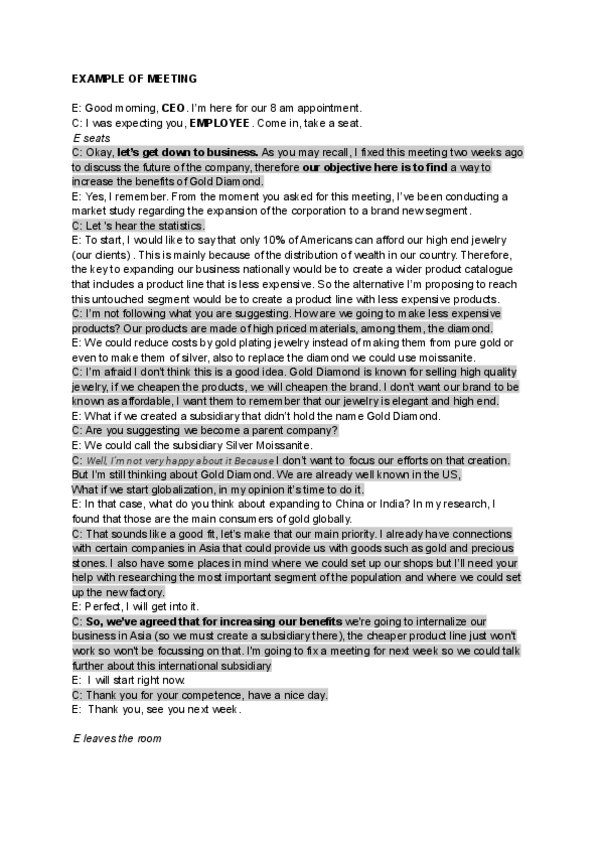 EXAMPLE OF MEETING

E: Good morning, CEO. I'm here for our 8 am appointment.
C: I was expecting you, EMPLOYEE. Come in, take a seat.
E seats
C: Okay, let's get down to business. As you may recall, I fixed this meeting two weeks ago to discuss the future of the company, therefore our objective here is to find a way to increase the benefits of Gold Diamond.
E: Yes, I remember. From the moment you asked for this meeting, I've been conducting a market study regarding the expansion of the corporation to a brand new segment.
C: Let 's hear the statistics.
E: To start, I would like to say that only 10% of Americans can afford our high end jewelry (our clients). This is mainly because of the distribution of wealth in our country. Therefore, the key to expanding our business nationally would be to create a wider product catalogue that includes a product line that is less expensive. So the alternative I'm proposing to reach this untouched segment would be to create a product line with less expensive products.
C: I'm not following what you are suggesting. How are we going to make less expensive products? Our products are made of high priced materials, among them, the diamond.
E: We could reduce costs by gold plating jewelry instead of making them from pure gold or even to make them of silver, also to replace the diamond we could use moissanite.
C: I'm afraid I don't think this is a good idea. Gold Diamond is known for selling high quality jewelry, if we cheapen the products, we will cheapen the brand. I don't want our brand to be known as affordable, I want them to remember that our jewelry is elegant and high end.
E: What if we created a subsidiary that didn't hold the name Gold Diamond.
C: Are you suggesting we become a parent company?
E: We could call the subsidiary Silver Moissanite.
C: Well, I'm not very happy about it Because I don't want to focus our efforts on that creation. But I'm still thinking about Gold Diamond. We are already well known in the US,
What if we start globalization, in my opinion it's time to do it.
E: In that case, what do you think about expanding to China or India? In my research, I found that those are the main consumers of gold globally.
C: That sounds like a good fit, let's make that our main priority. I already have connections with certain companies in Asia that could provide us with goods such as gold and precious stones. I also have some places in mind where we could set up our shops but I'll need your help with researching the most important segment of the population and where we could set up the new factory.
E: Perfect, I will get into it.
C: So, we've agreed that for increasing our benefits we're going to internalize our business in Asia (so we must create a subsidiary there), the cheaper product line just won't work so won't be focussing on that. I'm going to fix a meeting for next week so we could talk further about this international subsidiary
E: I will start right now.
C: Thank you for your competence, have a nice day.
E: Thank you, see you next week.

E leaves the room